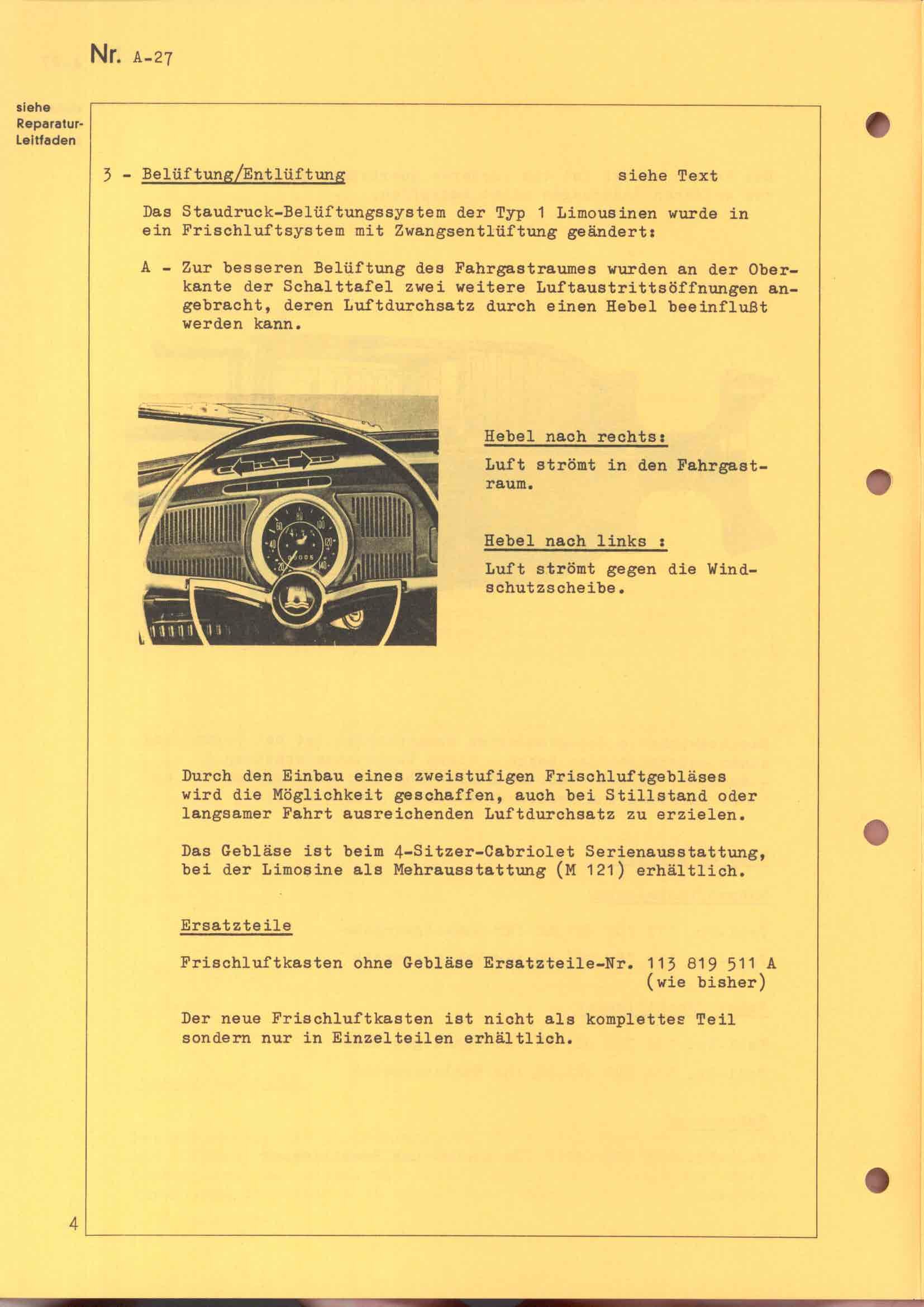 Nr. A-27

siehe Reparatur-Leitfaden

3 - Belüftung/Entlüftung siehe Text

Das Staudruck-Belüftungssystem der Typ 1 Limousinen wurde in ein Frischluftsystem mit Zwangsentlüftung geändert:

A - Zur besseren Belüftung des Fahrgastraumes wurden an der Oberkante der Schalttafel zwei weitere Luftaustrittsöffnungen angebracht, deren Luftdurchsatz durch einen Hebel beeinflußt werden kann.

60 80 100 120 140 40 20

Hebel nach rechts:

Luft strömt in den Fahrgastraum.

Hebel nach links :

Luft strömt gegen die Windschutzscheibe.

Durch den Einbau eines zweistufigen Frischluftgebläses wird die Möglichkeit geschaffen, auch bei Stillstand oder langsamer Fahrt ausreichenden Luftdurchsatz zu erzielen.

Das Gebläse ist beim 4-Sitzer-Cabriolet Serienausstattung, bei der Limosine als Mehrausstattung (M 121) erhältlich.

Ersatzteile

Frischluftkasten ohne Gebläse Ersatzteile-Nr. 113 819 511 A (wie bisher)

Der neue Frischluftkasten ist nicht als komplettes Teil sondern nur in Einzelteilen erhältlich.

4